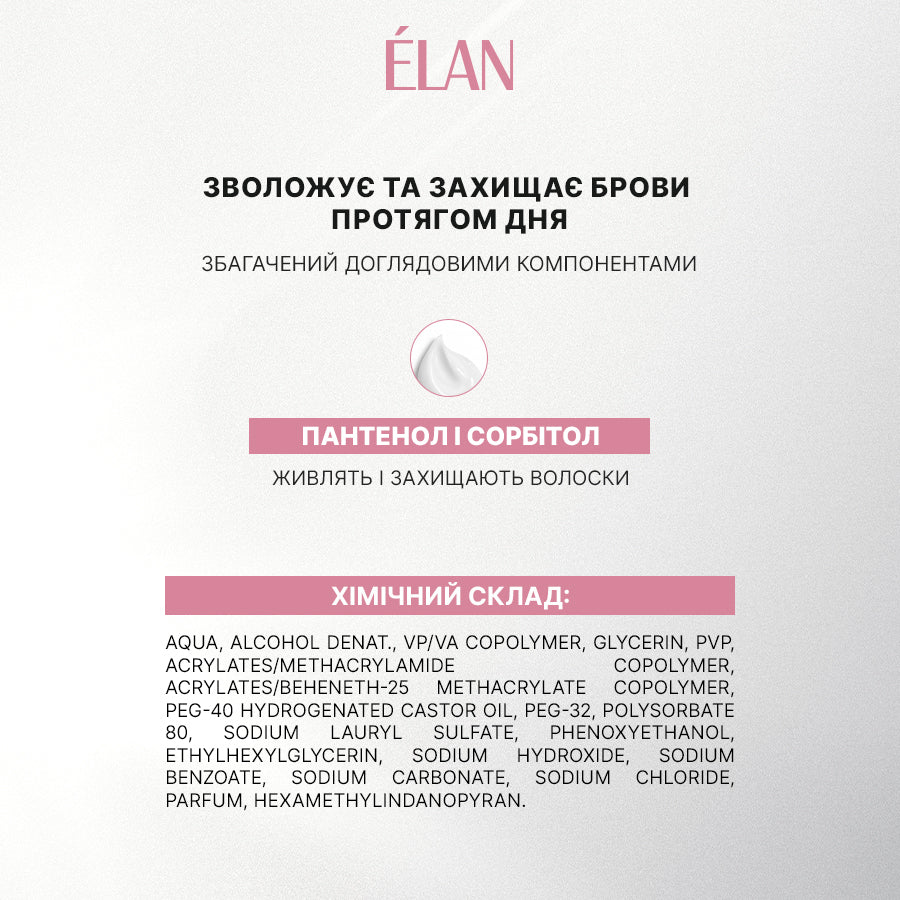 ÉLAN

ЗВОЛОЖУЄ ТА ЗАХИЩАЄ БРОВИ ПРОТЯГОМ ДНЯ

ЗБАГАЧЕНИЙ ДОГЛЯДОВИМИ КОМПОНЕНТАМИ

ПАНТЕНОЛ І СОРБІТОЛ

ЖИВЛЯТЬ І ЗАХИЩАЮТЬ ВОЛОСКИ

ХІМІЧНИЙ СКЛАД:

AQUA, ALCOHOL DENAT., VP/VA COPOLYMER, GLYCERIN, PVP, ACRYLATES/METHACRYLAMIDE COPOLYMER, ACRYLATES/BEHENETH-25 METHACRYLATE COPOLYMER, PEG-40 HYDROGENATED CASTOR OIL, PEG-32, POLYSORBATE 80, SODIUM LAURYL SULFATE, PHENOXYETHANOL, ETHYLHEXYLGLYCERIN, SODIUM HYDROXIDE, SODIUM BENZOATE, SODIUM CARBONATE, SODIUM CHLORIDE, PARFUM, HEXAMETHYLINDANOPYRAN.